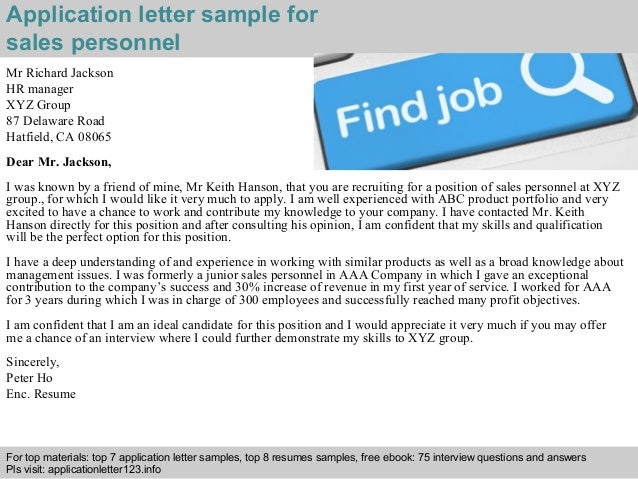 Application letter sample for sales personnel

Mr Richard Jackson
HR manager
XYZ Group
87 Delaware Road
Hatfield, CA 08065

Find job

Dear Mr. Jackson,

I was known by a friend of mine, Mr Keith Hanson, that you are recruiting for a position of sales personnel at XYZ group., for which I would like it very much to apply. I am well experienced with ABC product portfolio and very excited to have a chance to work and contribute my knowledge to your company. I have contacted Mr. Keith Hanson directly for this position and after consulting his opinion, I am confident that my skills and qualification will be the perfect option for this position.

I have a deep understanding of and experience in working with similar products as well as a broad knowledge about management issues. I was formerly a junior sales personnel in AAA Company in which I gave an exceptional contribution to the company's success and 30% increase of revenue in my first year of service. I worked for AAA for 3 years during which I was in charge of 300 employees and successfully reached many profit objectives.

I am confident that I am an ideal candidate for this position and I would appreciate it very much if you may offer me a chance of an interview where I could further demonstrate my skills to XYZ group.

Sincerely,
Peter Ho
Enc. Resume

For top materials: top 7 application letter samples, top 8 resumes samples, free ebook: 75 interview questions and answers
Pls visit: applicationletter123.info